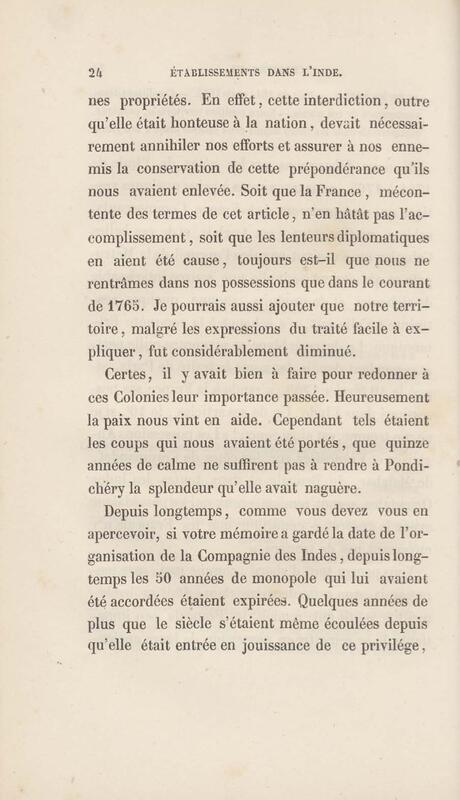 24 ÉTABLISSEMENTS DANS L'INDE.

nes propriétés. En effet, cette interdiction, outre qu'elle était honteuse à la nation, devait nécessairement annihiler nos efforts et assurer à nos ennemis la conservation de cette prépondérance qu'ils nous avaient enlevée. Soit que la France, mécontente des termes de cet article, n'en hâtât pas l'accomplissement, soit que les lenteurs diplomatiques en aient été cause, toujours est-il que nous ne rentrâmes dans nos possessions que dans le courant de 1765. Je pourrais aussi ajouter que notre territoire, malgré les expressions du traité facile à expliquer, fut considérablement diminué.

Certes, il y avait bien à faire pour redonner à ces Colonies leur importance passée. Heureusement la paix nous vint en aide. Cependant tels étaient les coups qui nous avaient été portés, que quinze années de calme ne suffirent pas à rendre à Pondichéry la splendeur qu'elle avait naguère.

Depuis longtemps, comme vous devez vous en apercevoir, si votre mémoire a gardé la date de l'organisation de la Compagnie des Indes, depuis longtemps les 50 années de monopole qui lui avaient été accordées étaient expirées. Quelques années de plus que le siècle s'étaient même écoulées depuis qu'elle était entrée en jouissance de ce privilége,